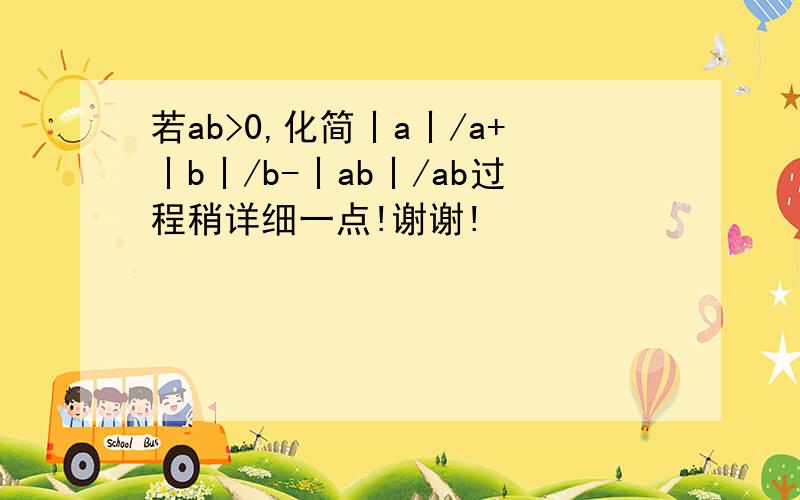 若ab>0,化简丨a丨/a+丨b丨/b-丨ab丨/ab过程稍详细一点!谢谢!

School Bus